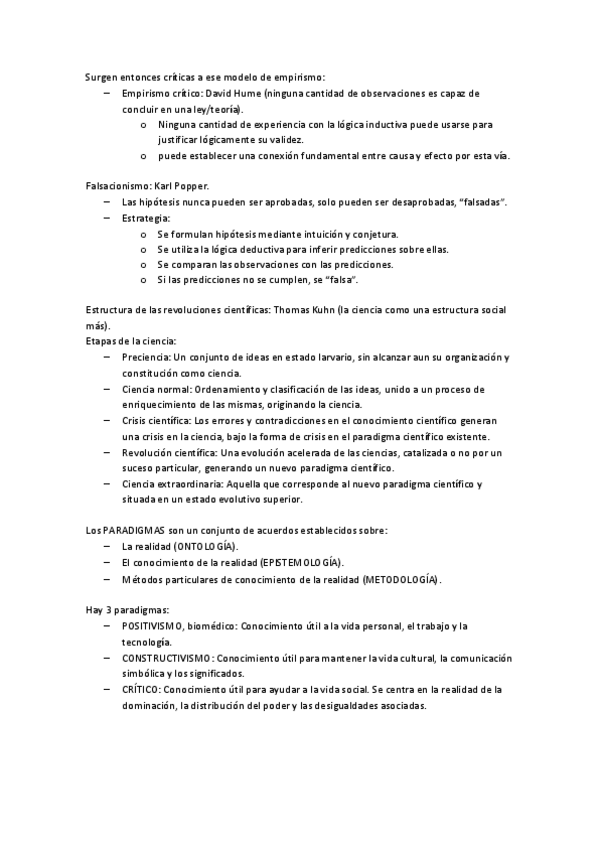 Surgen entonces críticas a ese modelo de empirismo:
– Empirismo crítico: David Hume (ninguna cantidad de observaciones es capaz de concluir en una ley/teoría).
o Ninguna cantidad de experiencia con la lógica inductiva puede usarse para justificar lógicamente su validez.
o puede establecer una conexión fundamental entre causa y efecto por esta vía.

Falsacionismo: Karl Popper.
– Las hipótesis nunca pueden ser aprobadas, solo pueden ser desaprobadas, "falsadas".
– Estrategia:
o Se formulan hipótesis mediante intuición y conjetura.
o Se utiliza la lógica deductiva para inferir predicciones sobre ellas.
o Se comparan las observaciones con las predicciones.
o Si las predicciones no se cumplen, se "falsa".

Estructura de las revoluciones científicas: Thomas Kuhn (la ciencia como una estructura social más).
Etapas de la ciencia:
– Preciencia: Un conjunto de ideas en estado larvario, sin alcanzar aun su organización y constitución como ciencia.
– Ciencia normal: Ordenamiento y clasificación de las ideas, unido a un proceso de enriquecimiento de las mismas, originando la ciencia.
– Crisis científica: Los errores y contradicciones en el conocimiento científico generan una crisis en la ciencia, bajo la forma de crisis en el paradigma científico existente.
– Revolución científica: Una evolución acelerada de las ciencias, catalizada o no por un suceso particular, generando un nuevo paradigma científico.
– Ciencia extraordinaria: Aquella que corresponde al nuevo paradigma científico y situada en un estado evolutivo superior.

Los PARADIGMAS son un conjunto de acuerdos establecidos sobre:
– La realidad (ONTOLOGÍA).
– El conocimiento de la realidad (EPISTEMOLOGÍA).
– Métodos particulares de conocimiento de la realidad (METODOLOGÍA).

Hay 3 paradigmas:
– POSITIVISMO, biomédico: Conocimiento útil a la vida personal, el trabajo y la tecnología.
– CONSTRUCTIVISMO: Conocimiento útil para mantener la vida cultural, la comunicación simbólica y los significados.
– CRÍTICO: Conocimiento útil para ayudar a la vida social. Se centra en la realidad de la dominación, la distribución del poder y las desigualdades asociadas.